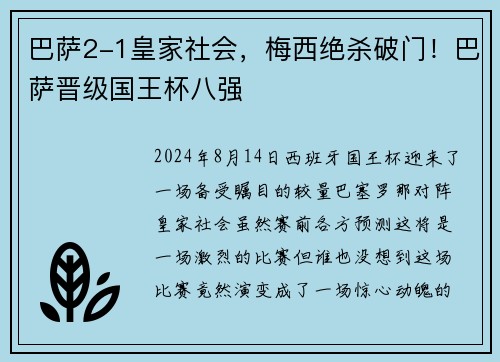 巴萨2-1皇家社会，梅西绝杀破门！巴萨晋级国王杯八强

2024年8月14日西班牙国王杯迎来了一场备受瞩目的较量巴塞罗那对阵皇家社会虽然赛前各方预测这将是一场激烈的比赛但谁也没想到这场比赛竟然演变成了一场惊心动魄的